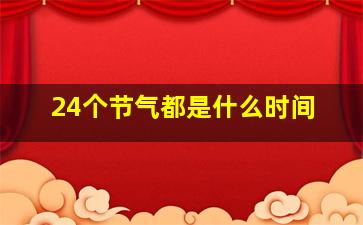 24个节气都是什么时间